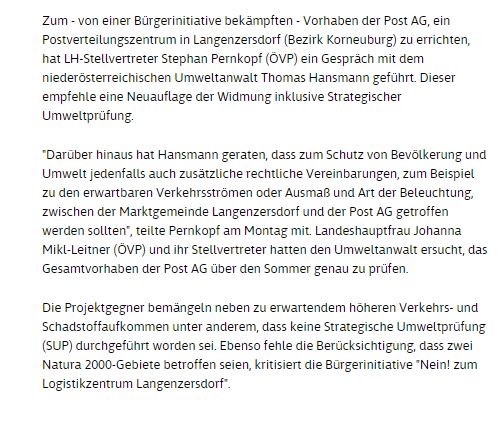 Zum - von einer Bürgerinitiative bekämpften - Vorhaben der Post AG, ein Postverteilungszentrum in Langenzersdorf (Bezirk Korneuburg) zu errichten, hat LH-Stellvertreter Stephan Pernkopf (ÖVP) ein Gespräch mit dem niederösterreichischen Umweltanwalt Thomas Hansmann geführt. Dieser empfehle eine Neuauflage der Widmung inklusive Strategischer Umweltprüfung.

"Darüber hinaus hat Hansmann geraten, dass zum Schutz von Bevölkerung und Umwelt jedenfalls auch zusätzliche rechtliche Vereinbarungen, zum Beispiel zu den erwartbaren Verkehrsströmen oder Ausmaß und Art der Beleuchtung, zwischen der Marktgemeinde Langenzersdorf und der Post AG getroffen werden sollten", teilte Pernkopf am Montag mit. Landeshauptfrau Johanna Mikl-Leitner (ÖVP) und ihr Stellvertreter hatten den Umweltanwalt ersucht, das Gesamtvorhaben der Post AG über den Sommer genau zu prüfen.

Die Projektgegner bemängeln neben zu erwartendem höheren Verkehrs- und Schadstoffaufkommen unter anderem, dass keine Strategische Umweltprüfung (SUP) durchgeführt worden sei. Ebenso fehle die Berücksichtigung, dass zwei Natura 2000-Gebiete betroffen seien, kritisiert die Bürgerinitiative "Nein! zum Logistikzentrum Langenzersdorf".